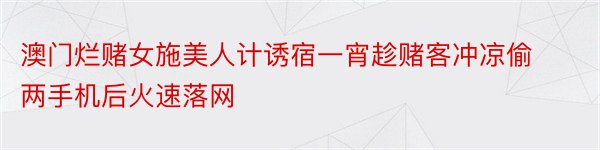 澳门烂赌女施美人计诱宿一宵趁赌客冲凉偷两手机后火速落网